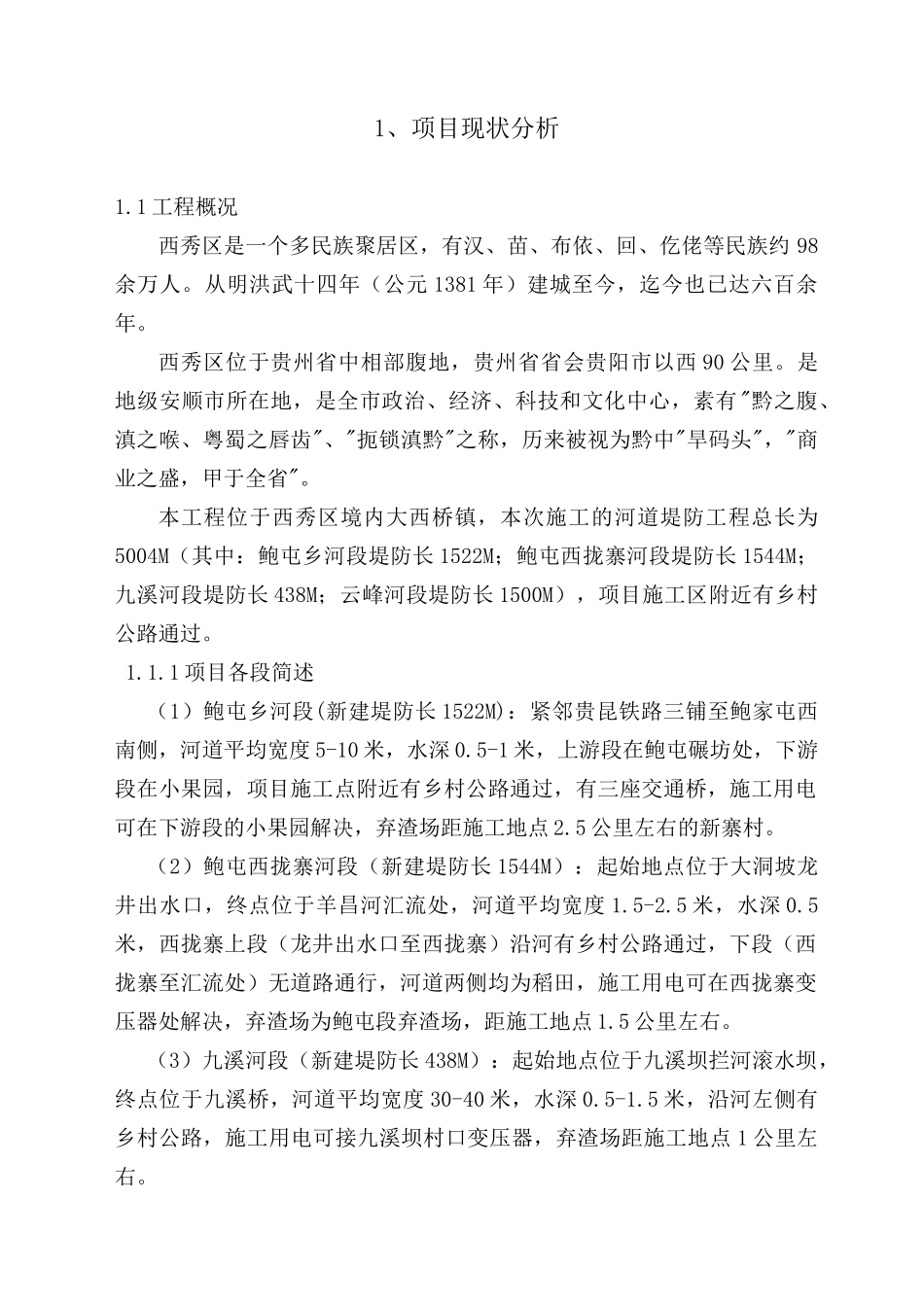 1、项目现状分析

1.1工程概况

西秀区是一个多民族聚居区，有汉、苗、布依、回、仡佬等民族约98余万人。从明洪武十四年（公元1381年）建城至今，迄今也已达六百余年。

西秀区位于贵州省中相部腹地，贵州省省会贵阳市以西90公里。是地级安顺市所在地，是全市政治、经济、科技和文化中心，素有"黔之腹、滇之喉、粤蜀之唇齿"、"扼锁滇黔"之称，历来被视为黔中"旱码头"，"商业之盛，甲于全省"。

本工程位于西秀区境内大西桥镇，本次施工的河道堤防工程总长为5004M（其中：鲍屯乡河段堤防长1522M；鲍屯西拢寨河段堤防长1544M；九溪河段堤防长438M；云峰河段堤防长1500M），项目施工区附近有乡村公路通过。

1.1.1项目各段简述

（1）鲍屯乡河段(新建堤防长1522M)：紧邻贵昆铁路三铺至鲍家屯西南侧，河道平均宽度5-10米，水深0.5-1米，上游段在鲍屯碾坊处，下游段在小果园，项目施工点附近有乡村公路通过，有三座交通桥，施工用电可在下游段的小果园解决，弃渣场距施工地点2.5公里左右的新寨村。

（2）鲍屯西拢寨河段（新建堤防长1544M）：起始地点位于大洞坡龙井出水口，终点位于羊昌河汇流处，河道平均宽度1.5-2.5米，水深0.5米，西拢寨上段（龙井出水口至西拢寨）沿河有乡村公路通过，下段（西拢寨至汇流处）无道路通行，河道两侧均为稻田，施工用电可在西拢寨变压器处解决，弃渣场为鲍屯段弃渣场，距施工地点1.5公里左右。

（3）九溪河段（新建堤防长438M）：起始地点位于九溪坝拦河滚水坝，终点位于九溪桥，河道平均宽度30-40米，水深0.5-1.5米，沿河左侧有乡村公路，施工用电可接九溪坝村口变压器，弃渣场距施工地点1公里左右。